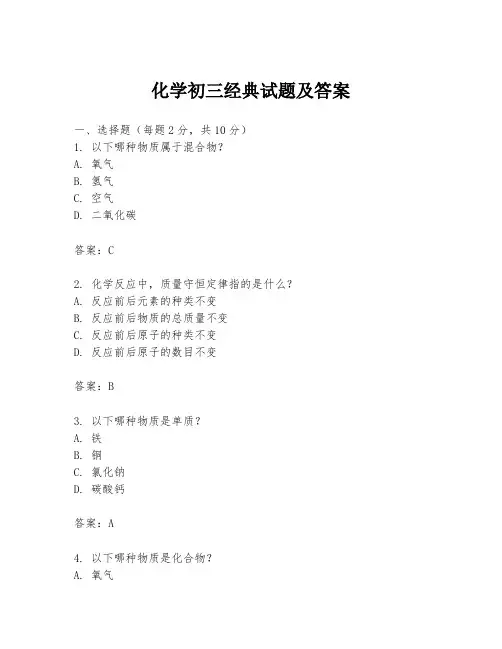 化学初三经典试题及答案

一、选择题（每题2分，共10分）

1. 以下哪种物质属于混合物？
A. 氧气
B. 氮气
C. 空气
D. 二氧化碳

答案：C

2. 化学反应中，质量守恒定律指的是什么？
A. 反应前后元素的种类不变
B. 反应前后物质的总质量不变
C. 反应前后原子的种类不变
D. 反应前后原子的数目不变

答案：B

3. 以下哪种物质是单质？
A. 铁
B. 铜
C. 氯化钠
D. 碳酸钙

答案：A

4. 以下哪种物质是化合物？
A. 氧气